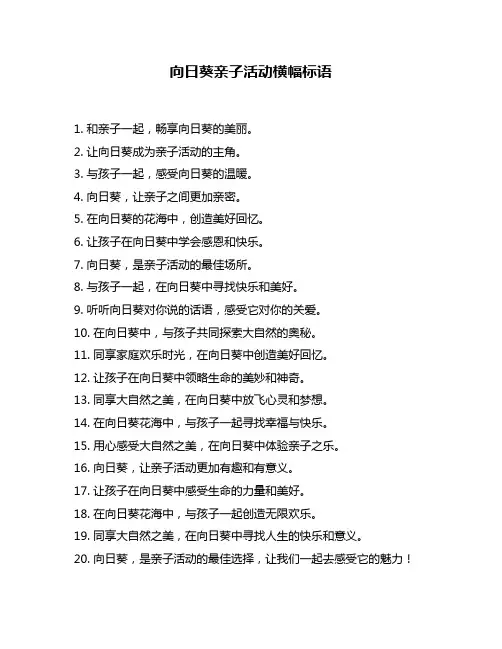 向日葵亲子活动横幅标语

1. 和亲子一起，畅享向日葵的美丽。
2. 让向日葵成为亲子活动的主角。
3. 与孩子一起，感受向日葵的温暖。
4. 向日葵，让亲子之间更加亲密。
5. 在向日葵的花海中，创造美好回忆。
6. 让孩子在向日葵中学会感恩和快乐。
7. 向日葵，是亲子活动的最佳场所。
8. 与孩子一起，在向日葵中寻找快乐和美好。
9. 听听向日葵对你说的话语，感受它对你的关爱。
10. 在向日葵中，与孩子共同探索大自然的奥秘。
11. 同享家庭欢乐时光，在向日葵中创造美好回忆。
12. 让孩子在向日葵中领略生命的美妙和神奇。
13. 同享大自然之美，在向日葵中放飞心灵和梦想。
14. 在向日葵花海中，与孩子一起寻找幸福与快乐。
15. 用心感受大自然之美，在向日葵中体验亲子之乐。
16. 向日葵，让亲子活动更加有趣和有意义。
17. 让孩子在向日葵中感受生命的力量和美好。
18. 在向日葵花海中，与孩子一起创造无限欢乐。
19. 同享大自然之美，在向日葵中寻找人生的快乐和意义。
20. 向日葵，是亲子活动的最佳选择，让我们一起去感受它的魅力！